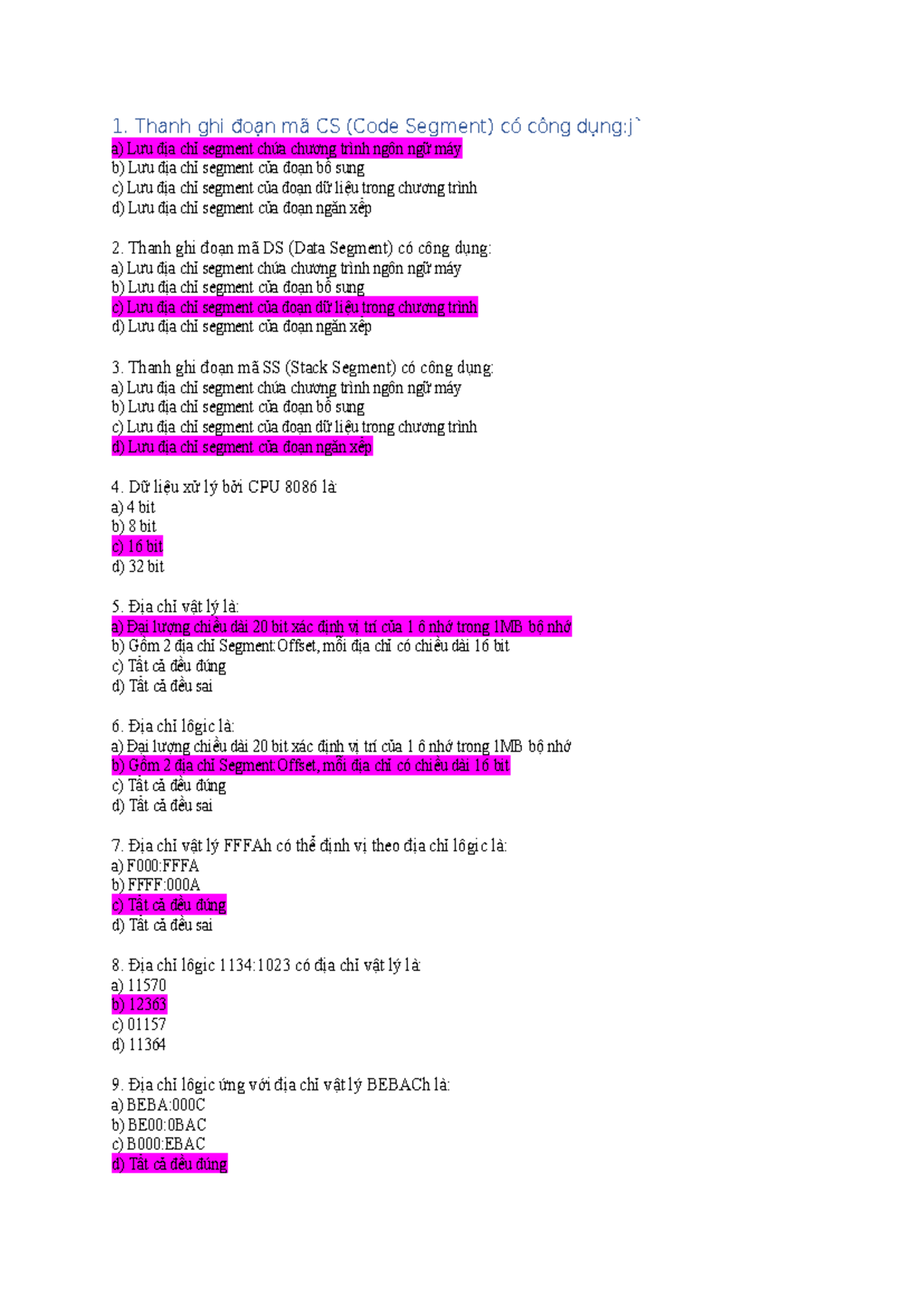 1. Thanh ghi đoạn mã CS (Code Segment) có công dụng:j`
a) Lưu địa chỉ segment chứa chương trình ngôn ngữ máy
b) Lưu địa chỉ segment của đoạn bổ sung
c) Lưu địa chỉ segment của đoạn dữ liệu trong chương trình
d) Lưu địa chỉ segment của đoạn ngăn xếp

2. Thanh ghi đoạn mã DS (Data Segment) có công dụng:
a) Lưu địa chỉ segment chứa chương trình ngôn ngữ máy
b) Lưu địa chỉ segment của đoạn bổ sung
c) Lưu địa chỉ segment của đoạn dữ liệu trong chương trình
d) Lưu địa chỉ segment của đoạn ngăn xếp

3. Thanh ghi đoạn mã SS (Stack Segment) có công dụng:
a) Lưu địa chỉ segment chứa chương trình ngôn ngữ máy
b) Lưu địa chỉ segment của đoạn bổ sung
c) Lưu địa chỉ segment của đoạn dữ liệu trong chương trình
d) Lưu địa chỉ segment của đoạn ngăn xếp

4. Dữ liệu xử lý bởi CPU 8086 là:
a) 4 bit
b) 8 bit
c) 16 bit
d) 32 bit

5. Địa chỉ vật lý là:
a) Đại lượng chiều dài 20 bit xác định vị trí của 1 ô nhớ trong 1MB bộ nhớ
b) Gồm 2 địa chỉ Segment:Offset, mỗi địa chỉ có chiều dài 16 bit
c) Tất cả đều đúng
d) Tất cả đều sai

6. Địa chỉ lôgic là:
a) Đại lượng chiều dài 20 bit xác định vị trí của 1 ô nhớ trong 1MB bộ nhớ
b) Gồm 2 địa chỉ Segment:Offset, mỗi địa chỉ có chiều dài 16 bit
c) Tất cả đều đúng
d) Tất cả đều sai

7. Địa chỉ vật lý FFFAh có thể định vị theo địa chỉ lôgic là:
a) F000:FFFA
b) FFFF:000A
c) Tất cả đều đúng
d) Tất cả đều sai

8. Địa chỉ lôgic 1134:1023 có địa chỉ vật lý là:
a) 11570
b) 12363
c) 01157
d) 11364

9. Địa chỉ lôgic ứng với địa chỉ vật lý BEBACh là:
a) BEBA:000C
b) BE00:0BAC
c) B000:EBAC
d) Tất cả đều đúng